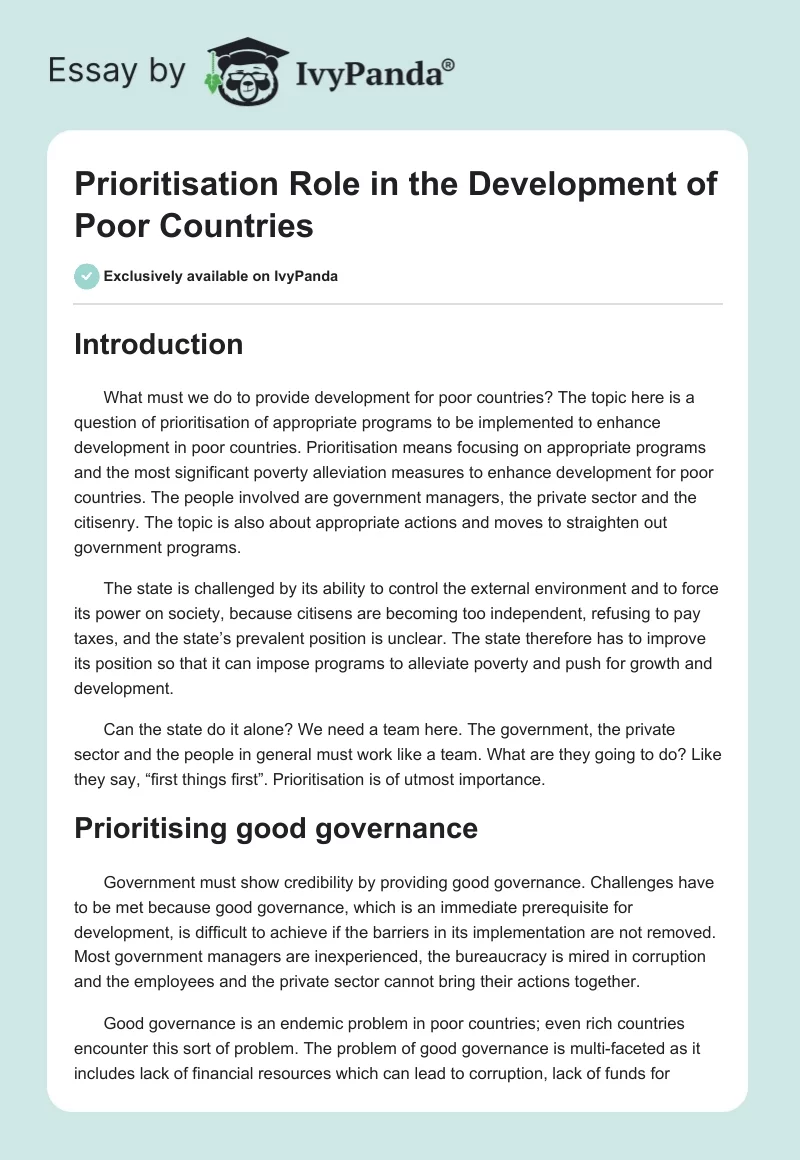 Essay by IvyPanda®

Prioritisation Role in the Development of Poor Countries

Exclusively available on IvyPanda

Introduction

What must we do to provide development for poor countries? The topic here is a question of prioritisation of appropriate programs to be implemented to enhance development in poor countries. Prioritisation means focusing on appropriate programs and the most significant poverty alleviation measures to enhance development for poor countries. The people involved are government managers, the private sector and the citisenry. The topic is also about appropriate actions and moves to straighten out government programs.

The state is challenged by its ability to control the external environment and to force its power on society, because citisens are becoming too independent, refusing to pay taxes, and the state's prevalent position is unclear. The state therefore has to improve its position so that it can impose programs to alleviate poverty and push for growth and development.

Can the state do it alone? We need a team here. The government, the private sector and the people in general must work like a team. What are they going to do? Like they say, "first things first". Prioritisation is of utmost importance.

Prioritising good governance

Government must show credibility by providing good governance. Challenges have to be met because good governance, which is an immediate prerequisite for development, is difficult to achieve if the barriers in its implementation are not removed. Most government managers are inexperienced, the bureaucracy is mired in corruption and the employees and the private sector cannot bring their actions together.

Good governance is an endemic problem in poor countries; even rich countries encounter this sort of problem. The problem of good governance is multi-faceted as it includes lack of financial resources which can lead to corruption, lack of funds for